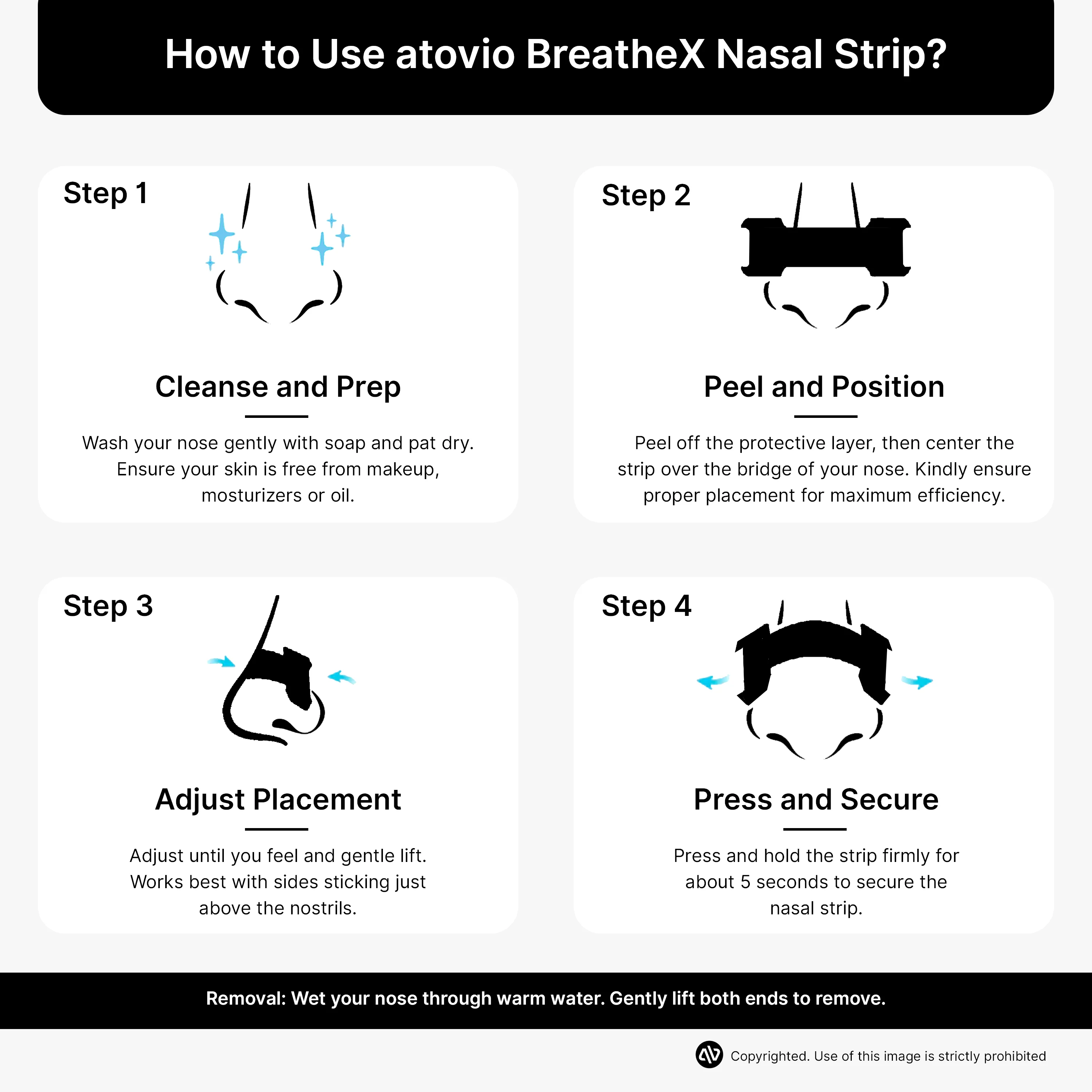 How to Use atovio BreatheX Nasal Strip?

Step 1

Cleanse and Prep

Wash your nose gently with soap and pat dry. Ensure your skin is free from makeup, mosturizers or oil.

Step 2

Peel and Position

Peel off the protective layer, then center the strip over the bridge of your nose. Kindly ensure proper placement for maximum efficiency.

Step 3

Adjust Placement

Adjust until you feel and gentle lift. Works best with sides sticking just above the nostrils.

Step 4

Press and Secure

Press and hold the strip firmly for about 5 seconds to secure the nasal strip.

Removal: Wet your nose through warm water. Gently lift both ends to remove.

Copyrighted. Use of this image is strictly prohibited